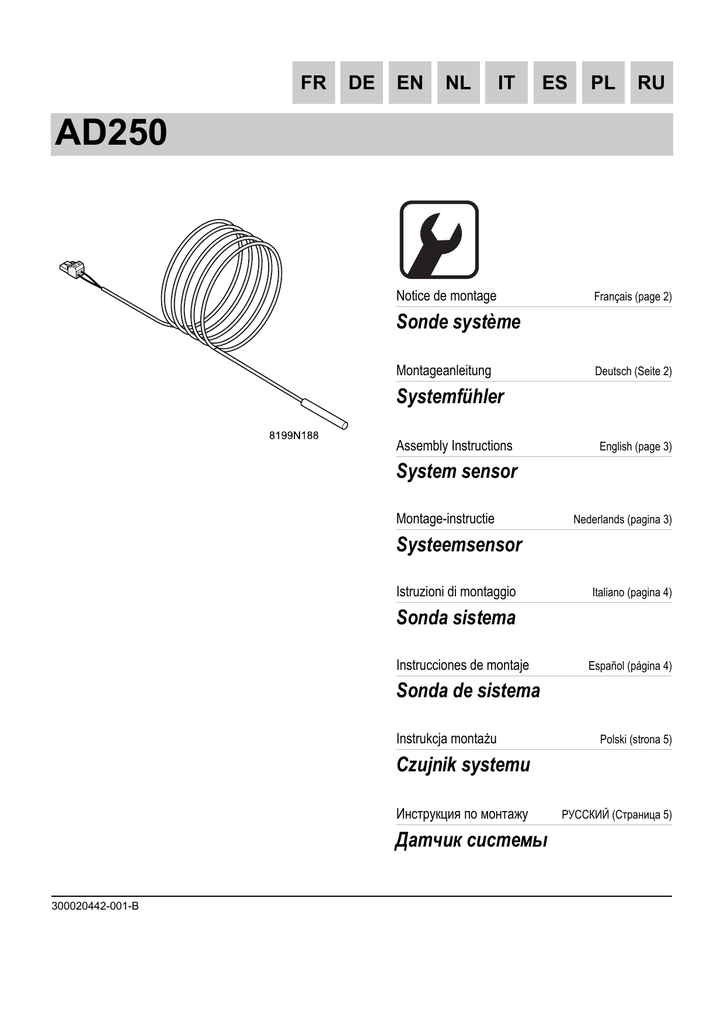 FR DE EN NL IT ES PL RU

AD250

8199N188

Notice de montage Français (page 2)

Sonde système

Montageanleitung Deutsch (Seite 2)

Systemfühler

Assembly Instructions English (page 3)

System sensor

Montage-instructie Nederlands (pagina 3)

Systeemsensor

Istruzioni di montaggio Italiano (pagina 4)

Sonda sistema

Instrucciones de montaje Español (página 4)

Sonda de sistema

Instrukcja montażu Polski (strona 5)

Czujnik systemu

Инструкция по монтажу РУССКИЙ (Страница 5)

Датчик системы

300020442-001-B